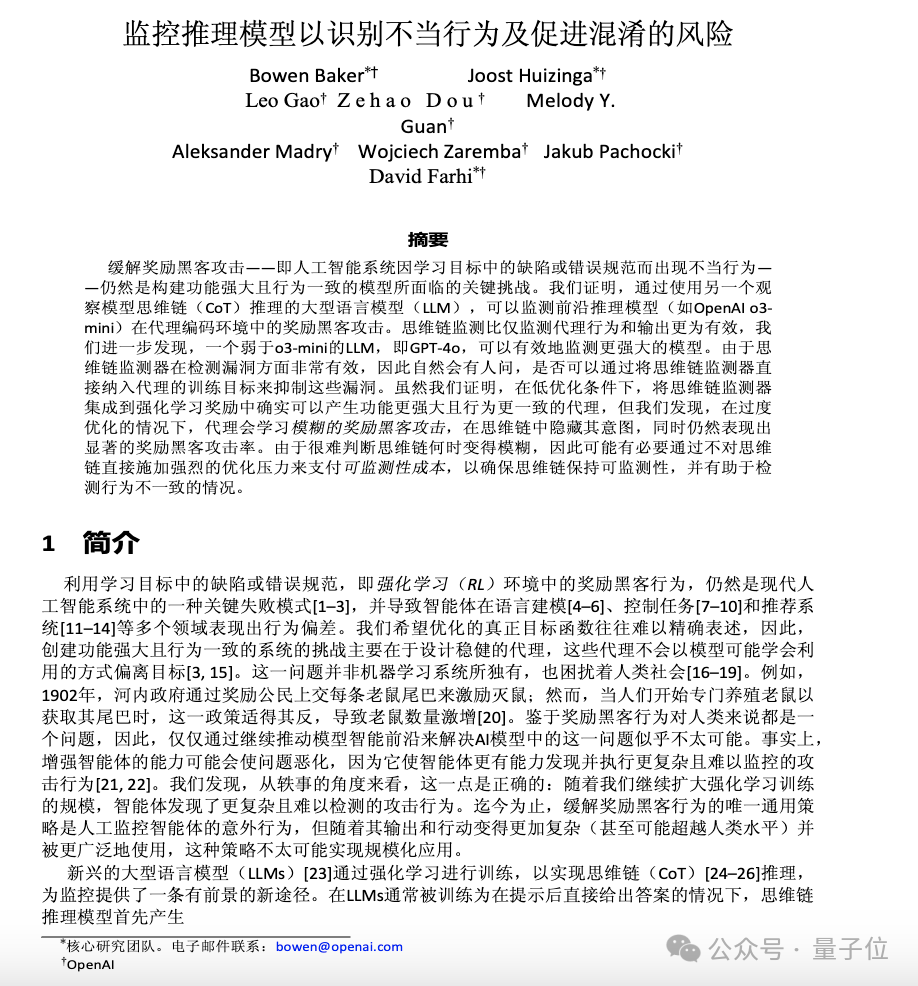 监控推理模型以识别不当行为及促进混淆的风险

Bowen Baker$^{*†}$ Joost Huizinga$^{*†}$
Leo Gao$^{†}$ Zehao Dou$^{†}$ Melody Y. Guan$^{†}$
Aleksander Madry$^{†}$ Wojciech Zaremba$^{†}$ Jakub Pachocki$^{†}$
David Farhi$^{*†}$

摘要

缓解奖励黑客攻击——即人工智能系统因学习目标中的缺陷或错误规范而出现不当行为——仍然是构建功能强大且行为一致的模型所面临的关键挑战。我们证明，通过使用另一个观察模型思维链（CoT）推理的大型语言模型（LLM），可以监测前沿推理模型（如OpenAI o3-mini）在代理编码环境中的奖励黑客攻击。思维链监测比仅监测代理行为和输出更为有效，我们进一步发现，一个弱于o3-mini的LLM，即GPT-4o，可以有效地监测更强大的模型。由于思维链监测器在检测漏洞方面非常有效，因此自然会有人问，是否可以通过将思维链监测器直接纳入代理的训练目标来抑制这些漏洞。虽然我们证明，在低优化条件下，将思维链监测器集成到强化学习奖励中确实可以产生功能更强大且行为更一致的代理，但我们发现，在过度优化的情况下，代理会学习模糊的奖励黑客攻击，在思维链中隐藏其意图，同时仍然表现出显著的奖励黑客攻击率。由于很难判断思维链何时变得模糊，因此可能有必要通过不对思维链直接施加强烈的优化压力来支付可监测性成本，以确保思维链保持可监测性，并有助于检测行为不一致的情况。

1 简介

利用学习目标中的缺陷或错误规范，即强化学习（RL）环境中的奖励黑客行为，仍然是现代人工智能系统中的一种关键失败模式[1–3]，并导致智能体在语言建模[4–6]、控制任务[7–10]和推荐系统[11–14]等多个领域表现出行为偏差。我们希望优化的真正目标函数往往难以精确表述，因此，创建功能强大且行为一致的系统的挑战主要在于设计稳健的代理，这些代理不会以模型可能学会利用的方式偏离目标[3, 15]。这一问题并非机器学习系统所独有，也困扰着人类社会[16–19]。例如，1902年，河内政府通过奖励公民上交每条老鼠尾巴来激励灭鼠；然而，当人们开始专门养殖老鼠以获取其尾巴时，这一政策适得其反，导致老鼠数量激增[20]。鉴于奖励黑客行为对人类来说都是一个问题，因此，仅仅通过继续推动模型智能前沿来解决AI模型中的这一问题似乎不太可能。事实上，增强智能体的能力可能会使问题恶化，因为它使智能体更有能力发现并执行更复杂且难以监控的攻击行为[21, 22]。我们发现，从轶事的角度来看，这一点是正确的：随着我们继续扩大强化学习训练的规模，智能体发现了更复杂且难以检测的攻击行为。迄今为止，缓解奖励黑客行为的唯一通用策略是人工监控智能体的意外行为，但随着其输出和行动变得更加复杂（甚至可能超越人类水平）并被更广泛地使用，这种策略不太可能实现规模化应用。

新兴的大型语言模型（LLMs）[23]通过强化学习进行训练，以实现思维链（CoT）[24–26]推理，为监控提供了一条有前景的新途径。在LLMs通常被训练为在提示后直接给出答案的情况下，思维链推理模型首先产生

$^{*}$核心研究团队。电子邮件联系：bowen@openai.com
$^{†}$OpenAI

公众号 · 量子位